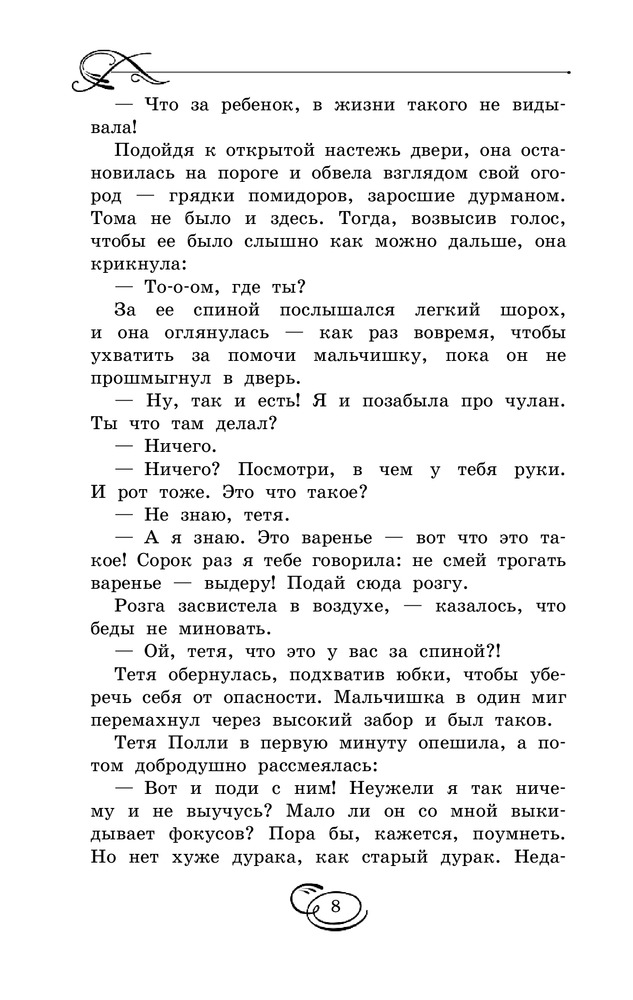 — Что за ребенок, в жизни такого не видывала!

Подойдя к открытой настежь двери, она остановилась на пороге и обвела взглядом свой огород — грядки помидоров, заросшие дурманом. Тома не было и здесь. Тогда, возвысив голос, чтобы ее было слышно как можно дальше, она крикнула:

— То-о-ом, где ты?

За ее спиной послышался легкий шорох, и она оглянулась — как раз вовремя, чтобы ухватить за помочи мальчишку, пока он не прошмыгнул в дверь.

— Ну, так и есть! Я и позабыла про чулан. Ты что там делал?

— Ничего.

— Ничего? Посмотри, в чем у тебя руки. И рот тоже. Это что такое?

— Не знаю, тетя.

— А я знаю. Это варенье — вот что это такое! Сорок раз я тебе говорила: не смей трогать варенье — выдеру! Подай сюда розгу.

Розга засвистела в воздухе, — казалось, что беды не миновать.

— Ой, тетя, что это у вас за спиной?!

Тетя обернулась, подхватив юбки, чтобы уберечь себя от опасности. Мальчишка в один миг перемахнул через высокий забор и был таков.

Тетя Полли в первую минуту опешила, а потом добродушно рассмеялась:

— Вот и поди с ним! Неужели я так ничему и не выучусь? Мало ли он со мной выкидывает фокусов? Пора бы, кажется, поумнеть. Но нет хуже дурака, как старый дурак. Неда-

8